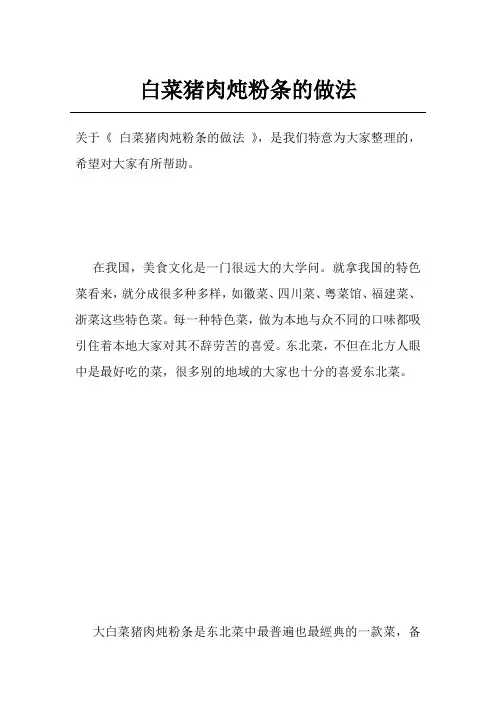 白菜猪肉炖粉条的做法

关于《 白菜猪肉炖粉条的做法 》，是我们特意为大家整理的，希望对大家有所帮助。

在我国，美食文化是一门很远大的大学问。就拿我国的特色菜看来，就分成很多种多样，如徽菜、四川菜、粤菜馆、福建菜、浙菜这些特色菜。每一种特色菜，做为本地与众不同的口味都吸引住着本地大家对其不辞劳苦的喜爱。东北菜，不但在北方人眼中是最好吃的菜，很多别的地域的大家也十分的喜爱东北菜。

大白菜猪肉炖粉条是东北菜中最普遍也最經典的一款菜，备